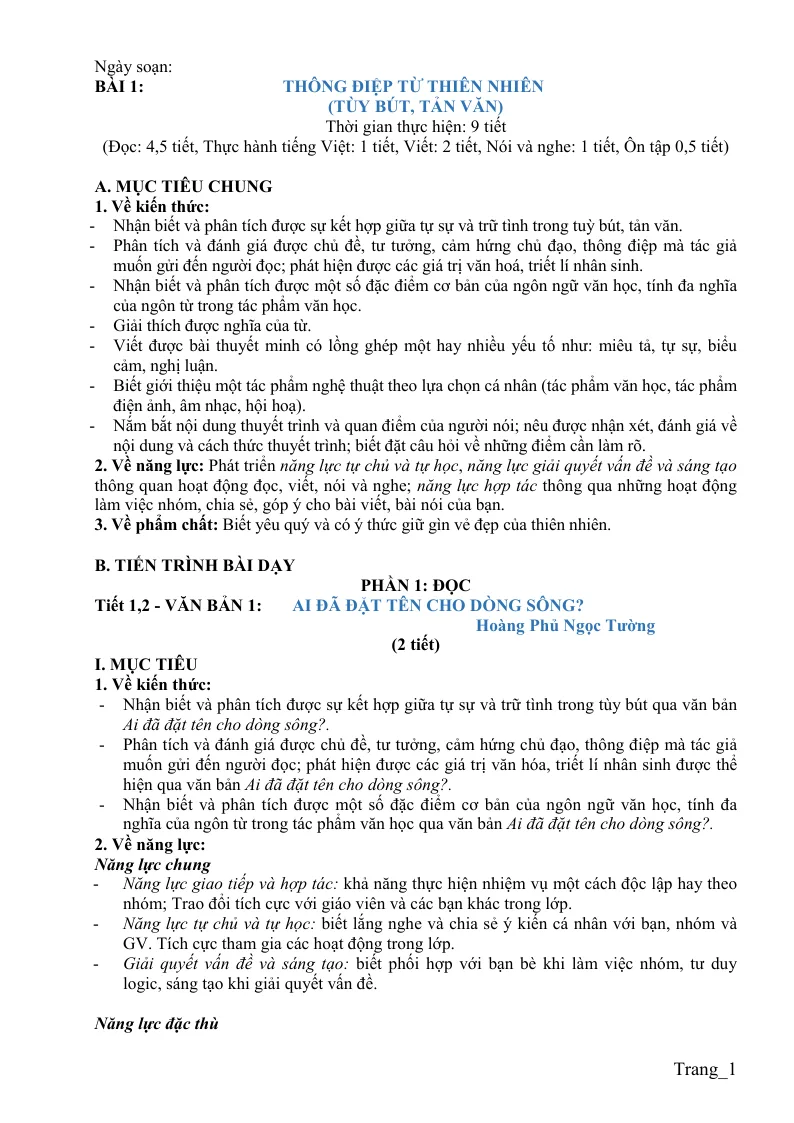 Ngày soạn:
BÀI 1: THÔNG ĐIỆP TỪ THIÊN NHIÊN
(TÙY BÚT, TẢN VĂN)
Thời gian thực hiện: 9 tiết
(Đọc: 4,5 tiết, Thực hành tiếng Việt: 1 tiết, Viết: 2 tiết, Nói và nghe: 1 tiết, Ôn tập 0,5 tiết)

A. MỤC TIÊU CHUNG
1. Về kiến thức:
- Nhận biết và phân tích được sự kết hợp giữa tự sự và trữ tình trong tuỳ bút, tản văn.
- Phân tích và đánh giá được chủ đề, tư tưởng, cảm hứng chủ đạo, thông điệp mà tác giả muốn gửi đến người đọc; phát hiện được các giá trị văn hoá, triết lí nhân sinh.
- Nhận biết và phân tích được một số đặc điểm cơ bản của ngôn ngữ văn học, tính đa nghĩa của ngôn từ trong tác phẩm văn học.
- Giải thích được nghĩa của từ.
- Viết được bài thuyết minh có lồng ghép một hay nhiều yếu tố như: miêu tả, tự sự, biểu cảm, nghị luận.
- Biết giới thiệu một tác phẩm nghệ thuật theo lựa chọn cá nhân (tác phẩm văn học, tác phẩm điện ảnh, âm nhạc, hội hoạ).
- Nắm bắt nội dung thuyết trình và quan điểm của người nói; nêu được nhận xét, đánh giá về nội dung và cách thức thuyết trình; biết đặt câu hỏi về những điểm cần làm rõ.
2. Về năng lực: Phát triển năng lực tự chủ và tự học, năng lực giải quyết vấn đề và sáng tạo thông quan hoạt động đọc, viết, nói và nghe; năng lực hợp tác thông qua những hoạt động làm việc nhóm, chia sẻ, góp ý cho bài viết, bài nói của bạn.
3. Về phẩm chất: Biết yêu quý và có ý thức giữ gìn vẻ đẹp của thiên nhiên.

B. TIẾN TRÌNH BÀI DẠY
PHẦN 1: ĐỌC
Tiết 1,2 - VĂN BẢN 1: AI ĐÃ ĐẶT TÊN CHO DÒNG SÔNG?
Hoàng Phủ Ngọc Tường
(2 tiết)
I. MỤC TIÊU
1. Về kiến thức:
- Nhận biết và phân tích được sự kết hợp giữa tự sự và trữ tình trong tùy bút qua văn bản Ai đã đặt tên cho dòng sông?.
- Phân tích và đánh giá được chủ đề, tư tưởng, cảm hứng chủ đạo, thông điệp mà tác giả muốn gửi đến người đọc; phát hiện được các giá trị văn hóa, triết lí nhân sinh được thể hiện qua văn bản Ai đã đặt tên cho dòng sông?.
- Nhận biết và phân tích được một số đặc điểm cơ bản của ngôn ngữ văn học, tính đa nghĩa của ngôn từ trong tác phẩm văn học qua văn bản Ai đã đặt tên cho dòng sông?.
2. Về năng lực:
Năng lực chung
- Năng lực giao tiếp và hợp tác: khả năng thực hiện nhiệm vụ một cách độc lập hay theo nhóm; Trao đổi tích cực với giáo viên và các bạn khác trong lớp.
- Năng lực tự chủ và tự học: biết lắng nghe và chia sẻ ý kiến cá nhân với bạn, nhóm và GV. Tích cực tham gia các hoạt động trong lớp.
- Giải quyết vấn đề và sáng tạo: biết phối hợp với bạn bè khi làm việc nhóm, tư duy logic, sáng tạo khi giải quyết vấn đề.

Năng lực đặc thù

Trang_1